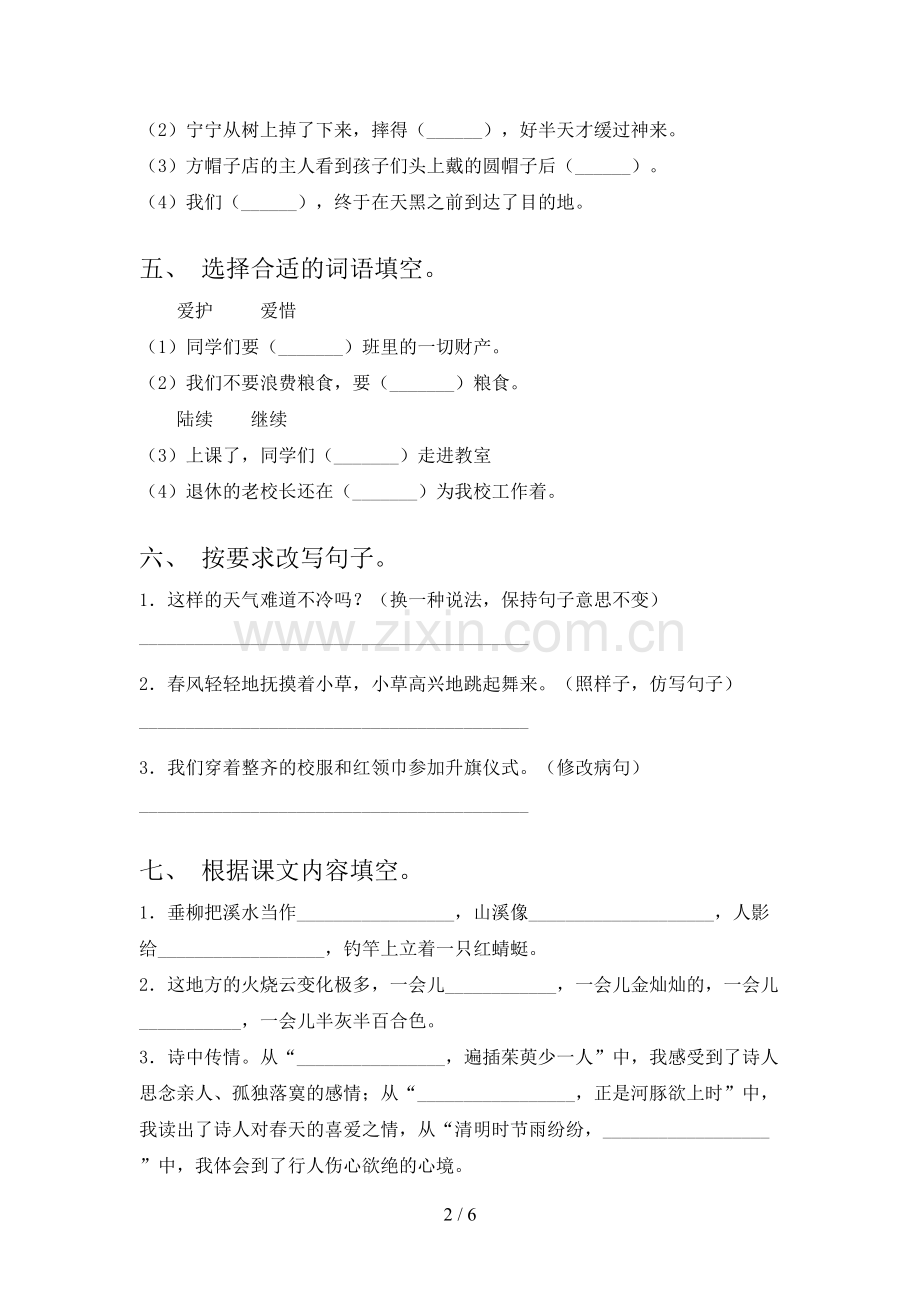 （2）宁宁从树上掉了下来，摔得（____），好半天才缓过神来。
（3）方帽子店的主人看到孩子们头上戴的圆帽子后（____）。
（4）我们（____），终于在天黑之前到达了目的地。

五、 选择合适的词语填空。

爱护 爱惜

（1）同学们要（____）班里的一切财产。
（2）我们不要浪费粮食，要（____）粮食。

陆续 继续

（3）上课了，同学们（____）走进教室
（4）退休的老校长还在（____）为我校工作着。

六、 按要求改写句子。

1．这样的天气难道不冷吗？（换一种说法，保持句子意思不变）
____

2．春风轻轻地抚摸着小草，小草高兴地跳起舞来。（照样子，仿写句子）
____

3．我们穿着整齐的校服和红领巾参加升旗仪式。（修改病句）
____

七、 根据课文内容填空。

1．垂柳把溪水当作____，山溪像____，人影给____，钓竿上立着一只红蜻蜓。

2．这地方的火烧云变化极多，一会儿____，一会儿金灿灿的，一会儿____，一会儿半灰半百合色。

3．诗中传情。从“____，遍插茱萸少一人”中，我感受到了诗人思念亲人、孤独落寞的感情；从“____，正是河豚欲上时”中，我读出了诗人对春天的喜爱之情，从“清明时节雨纷纷，____”中，我体会到了行人伤心欲绝的心境。

2 / 6

www.zixin.com.cn